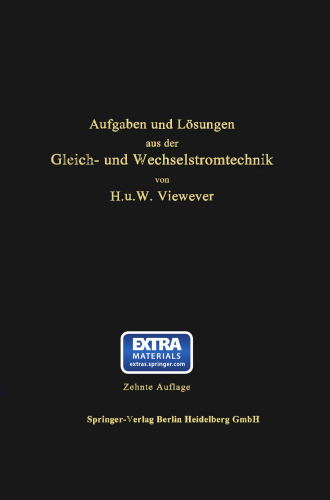 Aufgaben und Lösungen
aus der
Gleich- und Wechselstromtechnik
von
H.u.W. Viewever

EXTRA
MATERIALS
extras.springer.com

Zehnte Auflage

Springer-Verlag Berlin Heidelberg GmbH